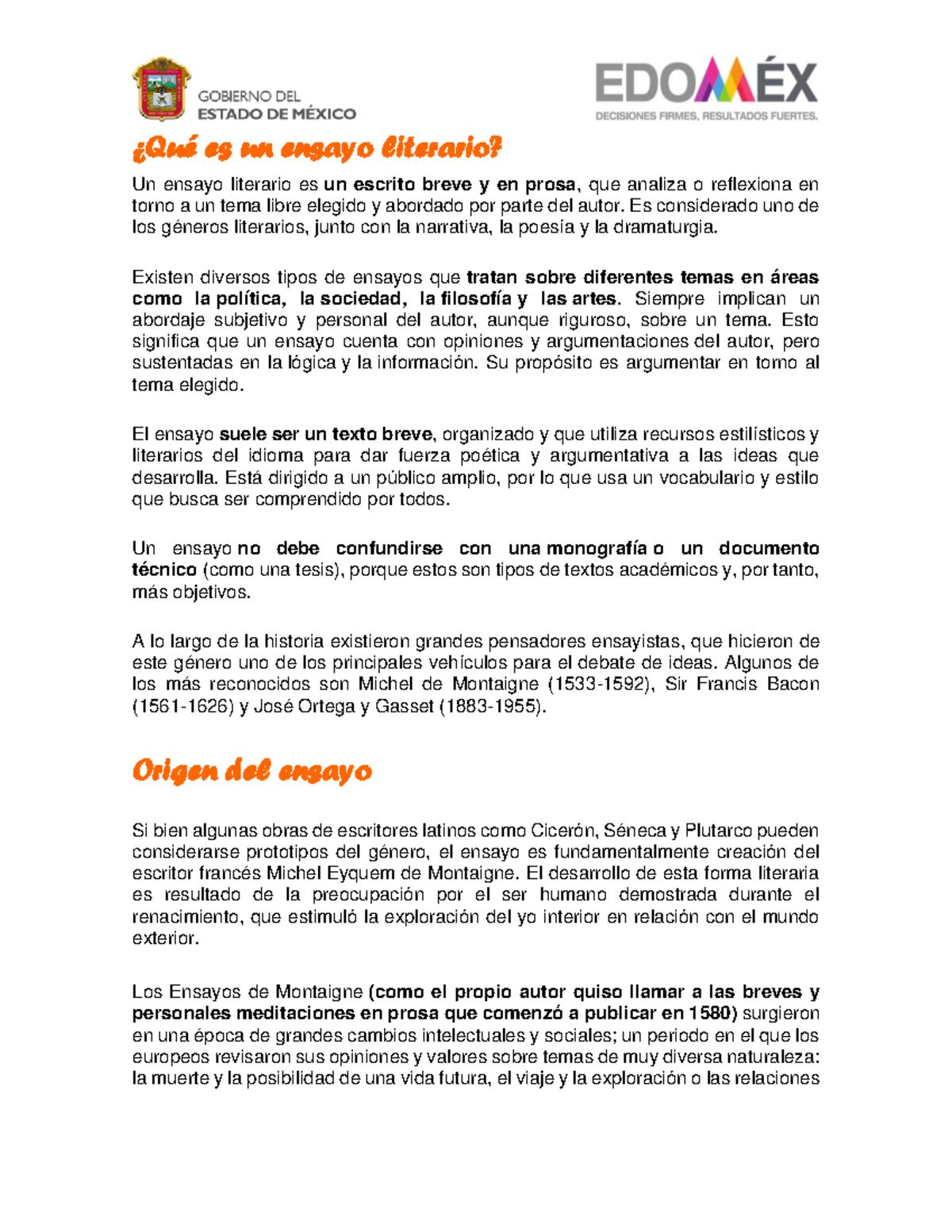 GOBIERNO DEL ESTADO DE MÉXICO

EDOMÉX
DECISIONES FIRMES, RESULTADOS FUERTES.

¿Qué es un ensayo literario?

Un ensayo literario es un escrito breve y en prosa, que analiza o reflexiona en torno a un tema libre elegido y abordado por parte del autor. Es considerado uno de los géneros literarios, junto con la narrativa, la poesía y la dramaturgia.

Existen diversos tipos de ensayos que tratan sobre diferentes temas en áreas como la política, la sociedad, la filosofía y las artes. Siempre implican un abordaje subjetivo y personal del autor, aunque riguroso, sobre un tema. Esto significa que un ensayo cuenta con opiniones y argumentaciones del autor, pero sustentadas en la lógica y la información. Su propósito es argumentar en torno al tema elegido.

El ensayo suele ser un texto breve, organizado y que utiliza recursos estilísticos y literarios del idioma para dar fuerza poética y argumentativa a las ideas que desarrolla. Está dirigido a un público amplio, por lo que usa un vocabulario y estilo que busca ser comprendido por todos.

Un ensayo no debe confundirse con una monografía o un documento técnico (como una tesis), porque estos son tipos de textos académicos y, por tanto, más objetivos.

A lo largo de la historia existieron grandes pensadores ensayistas, que hicieron de este género uno de los principales vehículos para el debate de ideas. Algunos de los más reconocidos son Michel de Montaigne (1533-1592), Sir Francis Bacon (1561-1626) y José Ortega y Gasset (1883-1955).

Origen del ensayo

Si bien algunas obras de escritores latinos como Cicerón, Séneca y Plutarco pueden considerarse prototipos del género, el ensayo es fundamentalmente creación del escritor francés Michel Eyquem de Montaigne. El desarrollo de esta forma literaria es resultado de la preocupación por el ser humano demostrada durante el renacimiento, que estimuló la exploración del yo interior en relación con el mundo exterior.

Los Ensayos de Montaigne (como el propio autor quiso llamar a las breves y personales meditaciones en prosa que comenzó a publicar en 1580) surgieron en una época de grandes cambios intelectuales y sociales; un periodo en el que los europeos revisaron sus opiniones y valores sobre temas de muy diversa naturaleza: la muerte y la posibilidad de una vida futura, el viaje y la exploración o las relaciones